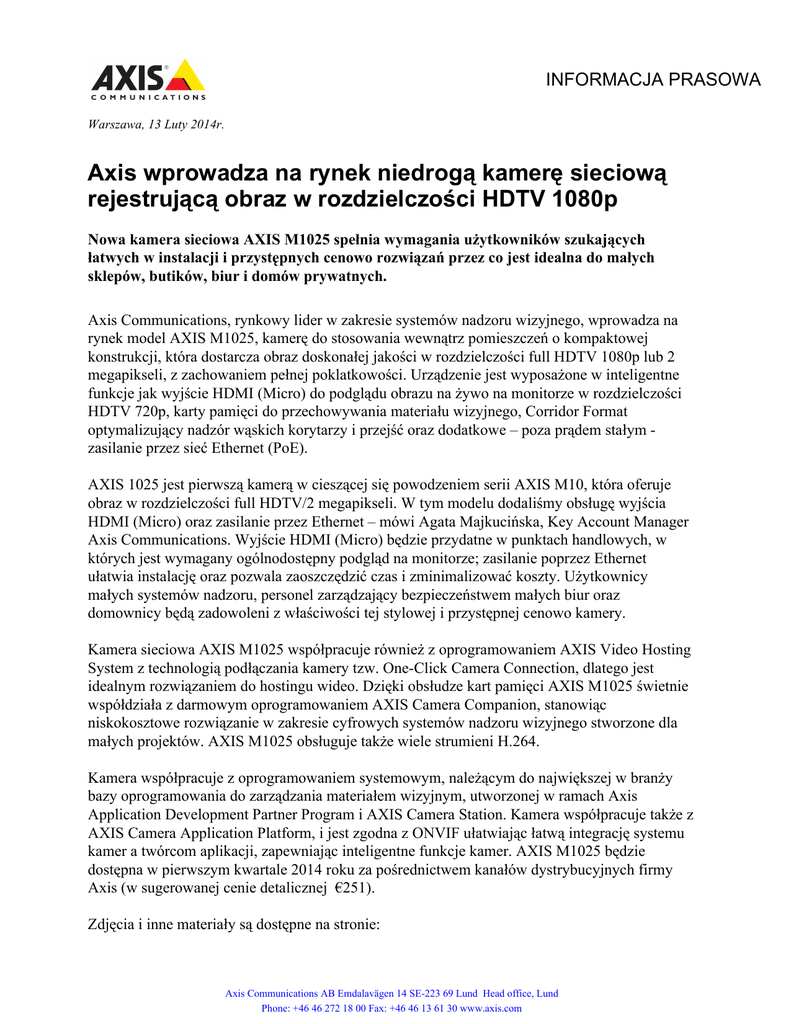 AXIS
COMMUNICATIONS

INFORMACJA PRASOWA

Warszawa, 13 Luty 2014r.

Axis wprowadza na rynek niedrogą kamerę sieciową rejestrującą obraz w rozdzielczości HDTV 1080p

Nowa kamera sieciowa AXIS M1025 spełnia wymagania użytkowników szukających łatwych w instalacji i przystępnych cenowo rozwiązań przez co jest idealna do małych sklepów, butików, biur i domów prywatnych.

Axis Communications, rynkowy lider w zakresie systemów nadzoru wizyjnego, wprowadza na rynek model AXIS M1025, kamerę do stosowania wewnątrz pomieszczeń o kompaktowej konstrukcji, która dostarcza obraz doskonałej jakości w rozdzielczości full HDTV 1080p lub 2 megapikseli, z zachowaniem pełnej poklatkowości. Urządzenie jest wyposażone w inteligentne funkcje jak wyjście HDMI (Micro) do podglądu obrazu na żywo na monitorze w rozdzielczości HDTV 720p, karty pamięci do przechowywania materiału wizyjnego, Corridor Format optymalizujący nadzór wąskich korytarzy i przejść oraz dodatkowe – poza prądem stałym - zasilanie przez sieć Ethernet (PoE).

AXIS 1025 jest pierwszą kamerą w cieszącej się powodzeniem serii AXIS M10, która oferuje obraz w rozdzielczości full HDTV/2 megapikseli. W tym modelu dodaliśmy obsługę wyjścia HDMI (Micro) oraz zasilanie przez Ethernet – mówi Agata Majkucińska, Key Account Manager Axis Communications. Wyjście HDMI (Micro) będzie przydatne w punktach handlowych, w których jest wymagany ogólnodostępny podgląd na monitorze; zasilanie poprzez Ethernet ułatwia instalację oraz pozwala zaoszczędzić czas i zminimalizować koszty. Użytkownicy małych systemów nadzoru, personel zarządzający bezpieczeństwem małych biur oraz domownicy będą zadowoleni z właściwości tej stylowej i przystępnej cenowo kamery.

Kamera sieciowa AXIS M1025 współpracuje również z oprogramowaniem AXIS Video Hosting System z technologią podłączania kamery tzw. One-Click Camera Connection, dlatego jest idealnym rozwiązaniem do hostingu wideo. Dzięki obsłudze kart pamięci AXIS M1025 świetnie współdziała z darmowym oprogramowaniem AXIS Camera Companion, stanowiąc niskokosztowe rozwiązanie w zakresie cyfrowych systemów nadzoru wizyjnego stworzone dla małych projektów. AXIS M1025 obsługuje także wiele strumieni H.264.

Kamera współpracuje z oprogramowaniem systemowym, należącym do największej w branży bazy oprogramowania do zarządzania materiałem wizyjnym, utworzonej w ramach Axis Application Development Partner Program i AXIS Camera Station. Kamera współpracuje także z AXIS Camera Application Platform, i jest zgodna z ONVIF ułatwiając łatwą integrację systemu kamer a twórcom aplikacji, zapewniając inteligentne funkcje kamer. AXIS M1025 będzie dostępna w pierwszym kwartale 2014 roku za pośrednictwem kanałów dystrybucyjnych firmy Axis (w sugerowanej cenie detalicznej €251).

Zdjęcia i inne materiały są dostępne na stronie:

Axis Communications AB Emdalavägen 14 SE-223 69 Lund Head office, Lund
Phone: +46 46 272 18 00 Fax: +46 46 13 61 30 www.axis.com